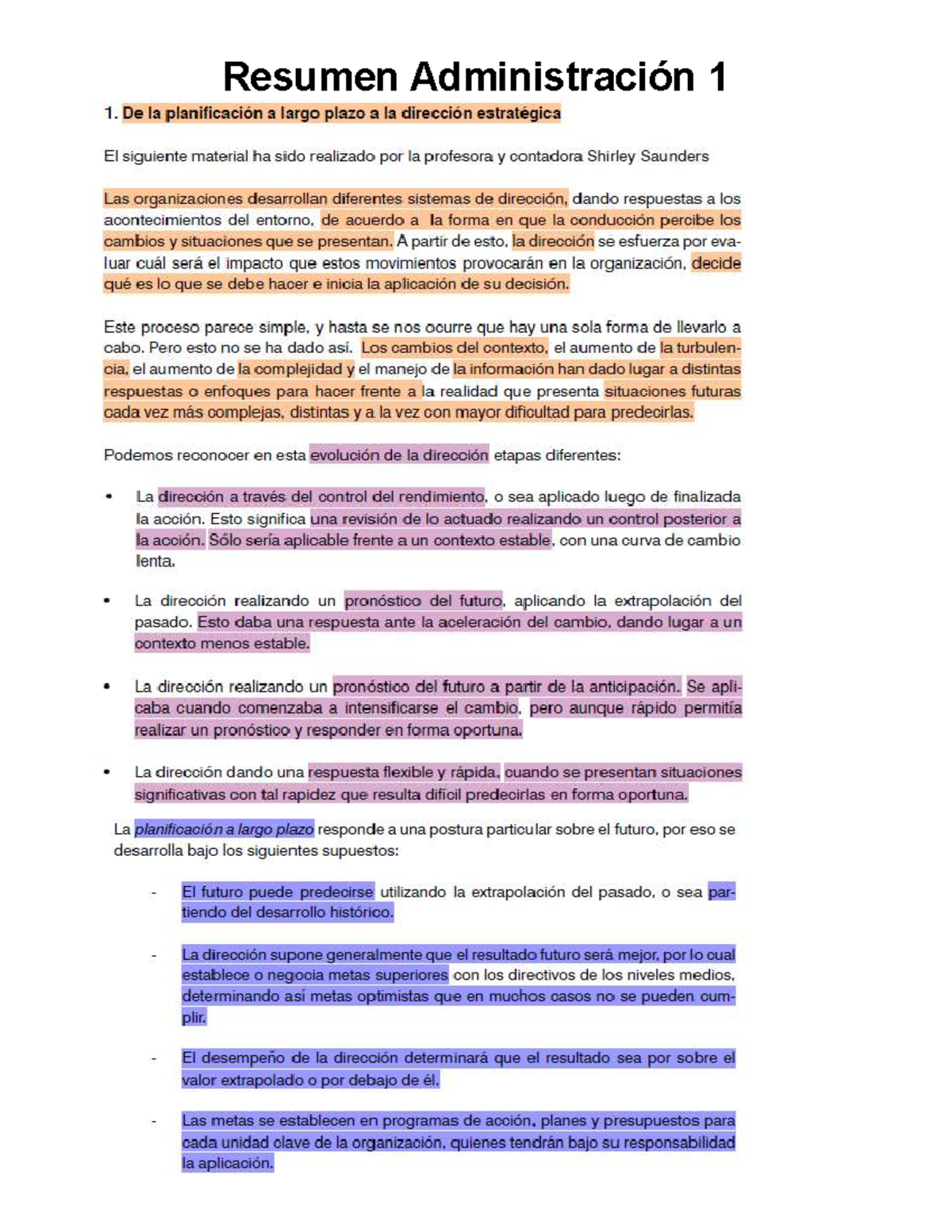 Resumen Administración 1

1. De la planificación a largo plazo a la dirección estratégica

El siguiente material ha sido realizado por la profesora y contadora Shirley Saunders

Las organizaciones desarrollan diferentes sistemas de dirección, dando respuestas a los acontecimientos del entorno, de acuerdo a la forma en que la conducción percibe los cambios y situaciones que se presentan. A partir de esto, la dirección se esfuerza por evaluar cuál será el impacto que estos movimientos provocarán en la organización, decide qué es lo que se debe hacer e inicia la aplicación de su decisión.

Este proceso parece simple, y hasta se nos ocurre que hay una sola forma de llevarlo a cabo. Pero esto no se ha dado así. Los cambios del contexto, el aumento de la turbulencia, el aumento de la complejidad y el manejo de la información han dado lugar a distintas respuestas o enfoques para hacer frente a la realidad que presenta situaciones futuras cada vez más complejas, distintas y a la vez con mayor dificultad para predecirlas.

Podemos reconocer en esta evolución de la dirección etapas diferentes:

• La dirección a través del control del rendimiento, o sea aplicado luego de finalizada la acción. Esto significa una revisión de lo actuado realizando un control posterior a la acción. Sólo sería aplicable frente a un contexto estable, con una curva de cambio lenta.

• La dirección realizando un pronóstico del futuro, aplicando la extrapolación del pasado. Esto daba una respuesta ante la aceleración del cambio, dando lugar a un contexto menos estable.

• La dirección realizando un pronóstico del futuro a partir de la anticipación. Se aplicaba cuando comenzaba a intensificarse el cambio, pero aunque rápido permitía realizar un pronóstico y responder en forma oportuna.

• La dirección dando una respuesta flexible y rápida, cuando se presentan situaciones significativas con tal rapidez que resulta difícil predecirlas en forma oportuna.

La planificación a largo plazo responde a una postura particular sobre el futuro, por eso se desarrolla bajo los siguientes supuestos:

- El futuro puede predecirse utilizando la extrapolación del pasado, o sea partiendo del desarrollo histórico.

- La dirección supone generalmente que el resultado futuro será mejor, por lo cual establece o negocia metas superiores con los directivos de los niveles medios, determinando así metas optimistas que en muchos casos no se pueden cumplir.

- El desempeño de la dirección determinará que el resultado sea por sobre el valor extrapolado o por debajo de él.

- Las metas se establecen en programas de acción, planes y presupuestos para cada unidad clave de la organización, quienes tendrán bajo su responsabilidad la aplicación.